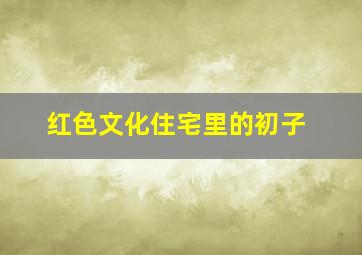 红色文化住宅里的初子